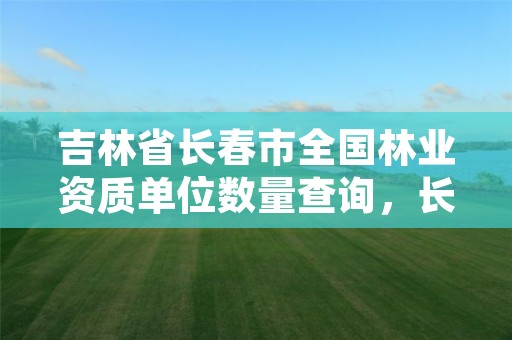 吉林省长春市全国林业资质单位数量查询，长